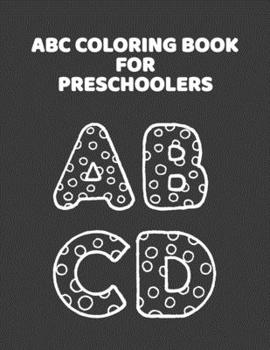 ABC COLORING BOOK
FOR
PRESCHOOLERS

AB
CD